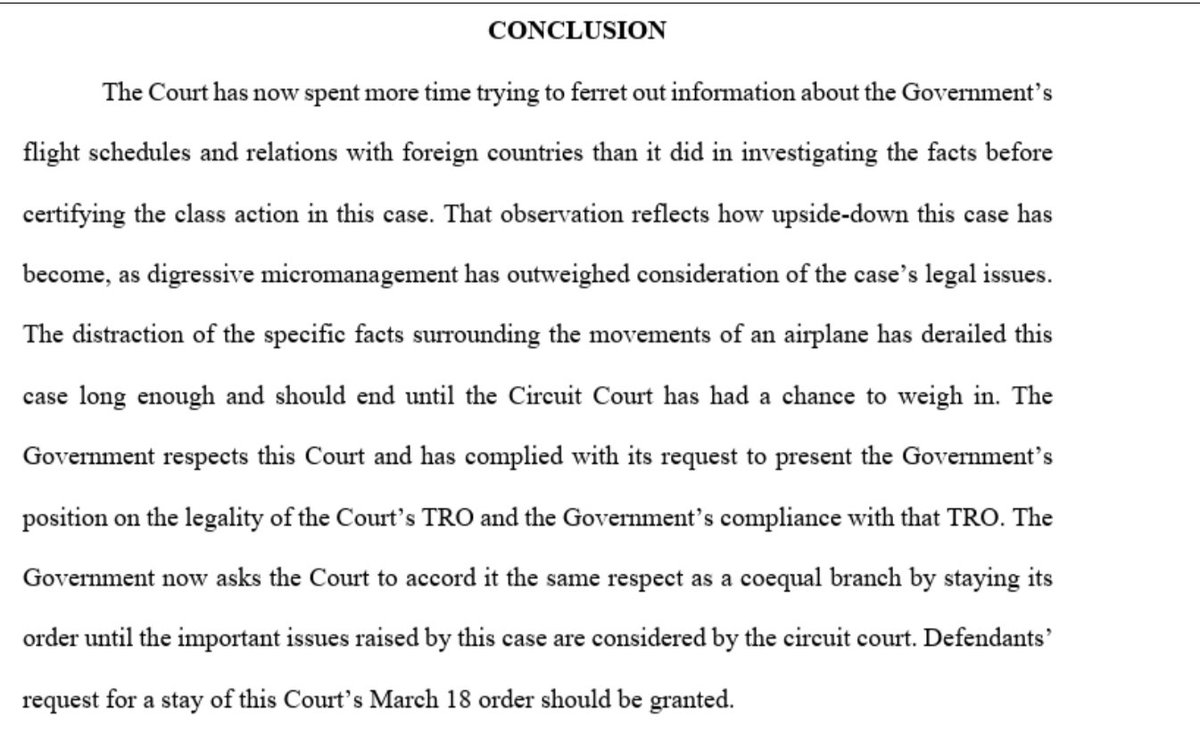 CONCLUSION

The Court has now spent more time trying to ferret out information about the Government's flight schedules and relations with foreign countries than it did in investigating the facts before certifying the class action in this case. That observation reflects how upside-down this case has become, as digressive micromanagement has outweighed consideration of the case's legal issues. The distraction of the specific facts surrounding the movements of an airplane has derailed this case long enough and should end until the Circuit Court has had a chance to weigh in. The Government respects this Court and has complied with its request to present the Government's position on the legality of the Court's TRO and the Government's compliance with that TRO. The Government now asks the Court to accord it the same respect as a coequal branch by staying its order until the important issues raised by this case are considered by the circuit court. Defendants' request for a stay of this Court's March 18 order should be granted.